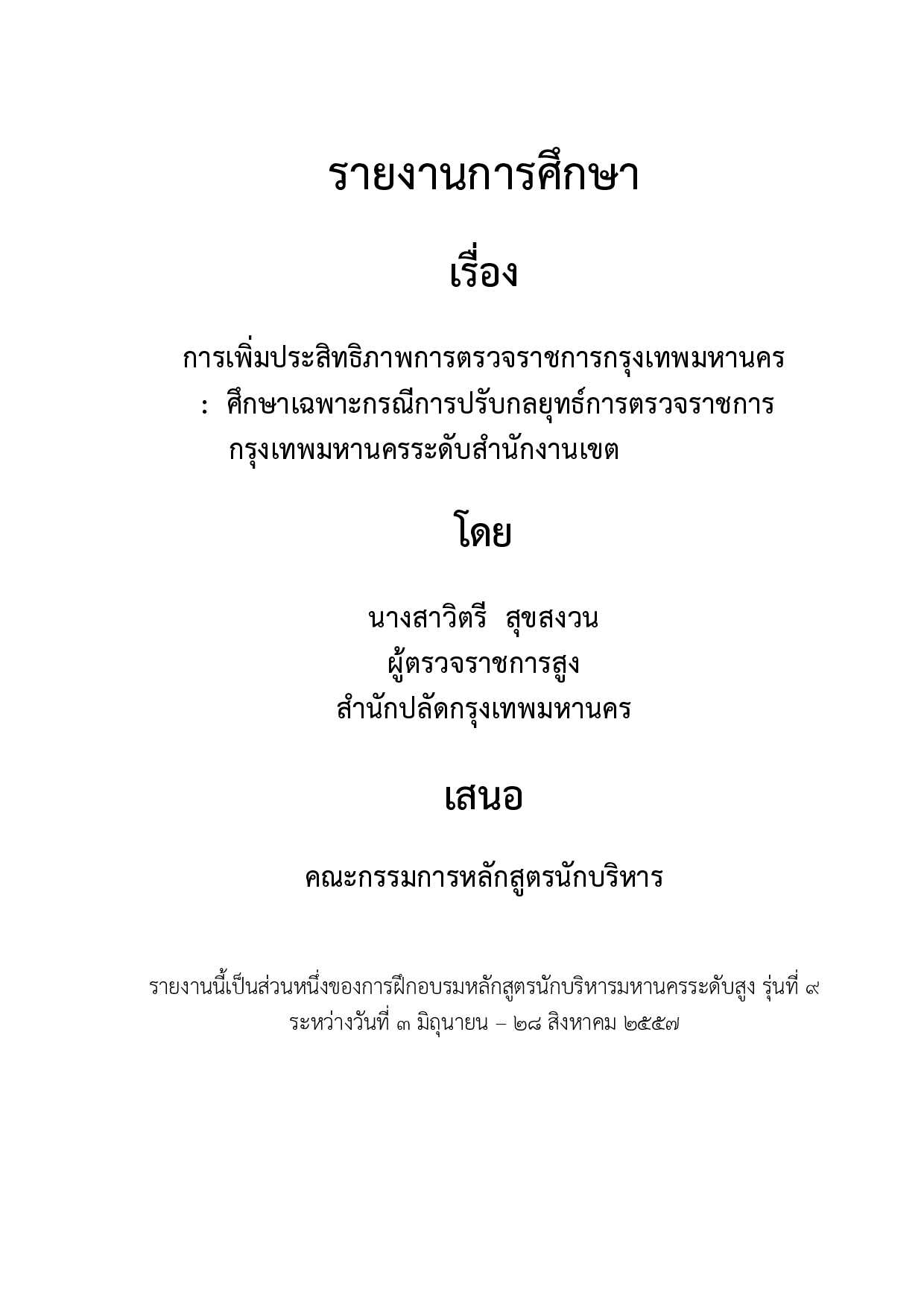 รายงานการศึกษา

เรื่อง

การเพิ่มประสิทธิภาพการตรวจราชการกรุงเทพมหานคร
: ศึกษาเฉพาะกรณีการปรับกลยุทธ์การตรวจราชการ
กรุงเทพมหานครระดับสำนักงานเขต

โดย

นางสาวิตรี สุขสงวน
ผู้ตรวจราชการสูง
สำนักปลัดกรุงเทพมหานคร

เสนอ

คณะกรรมการหลักสูตรนักบริหาร

รายงานนี้เป็นส่วนหนึ่งของการฝึกอบรมหลักสูตรนักบริหารมหานครระดับสูง รุ่นที่ ๙
ระหว่างวันที่ ๓ มิถุนายน – ๒๘ สิงหาคม ๒๕๕๗